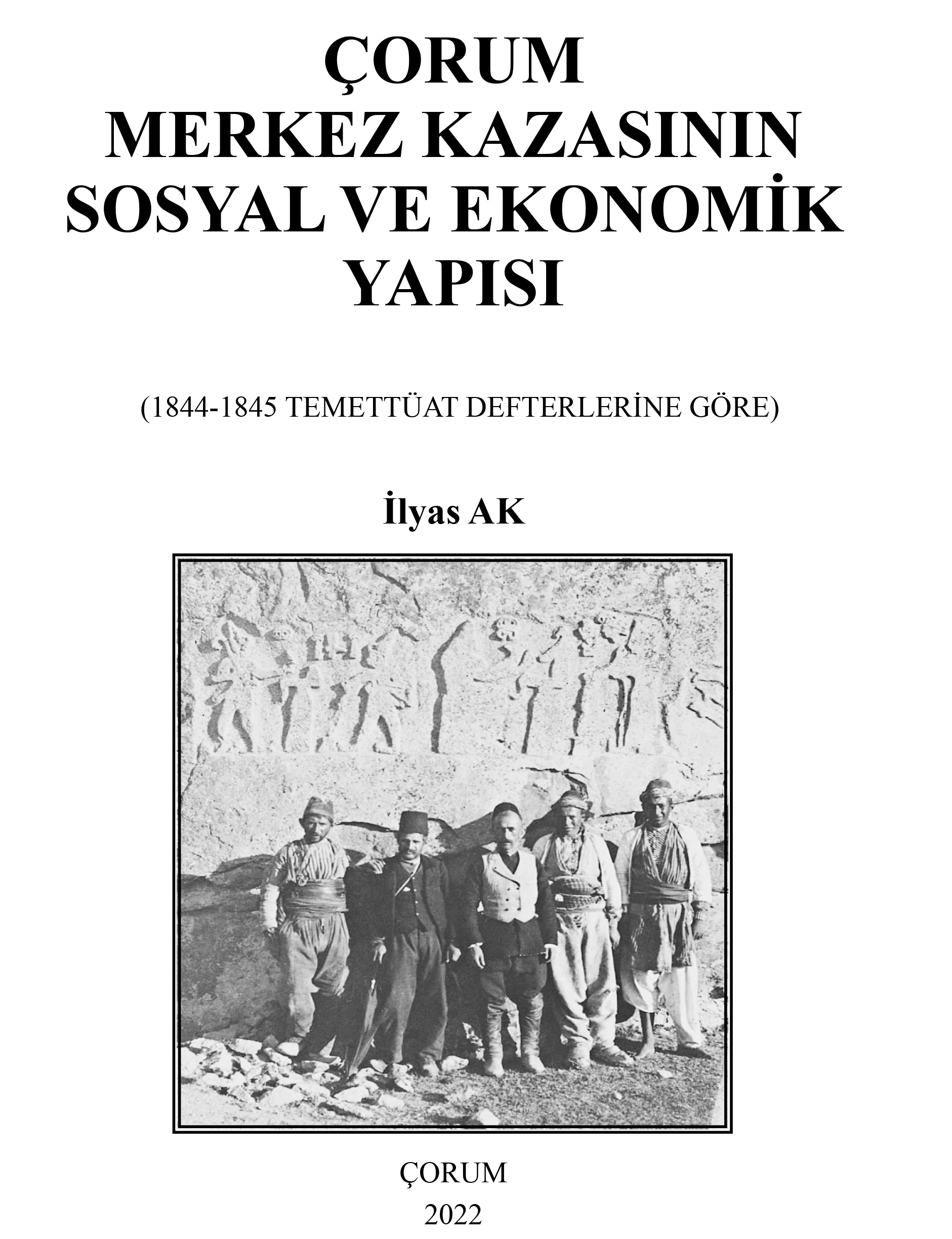 ÇORUM
MERKEZ KAZASININ
SOSYAL VE EKONOMİK
YAPISI

(1844-1845 TEMETTÜAT DEFTERLERİNE GÖRE)

İlyas AK

ÇORUM
2022